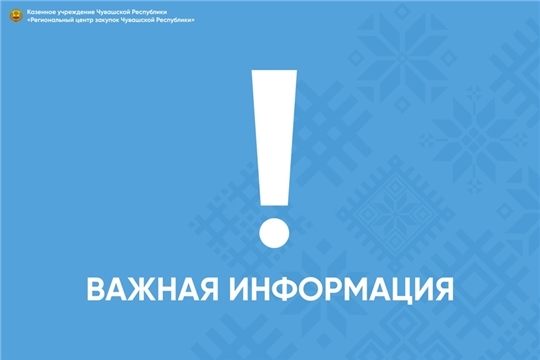 Казенное учреждение Чувашской Республики
«Региональный центр закупок Чувашской Республики»

!

ВАЖНАЯ ИНФОРМАЦИЯ